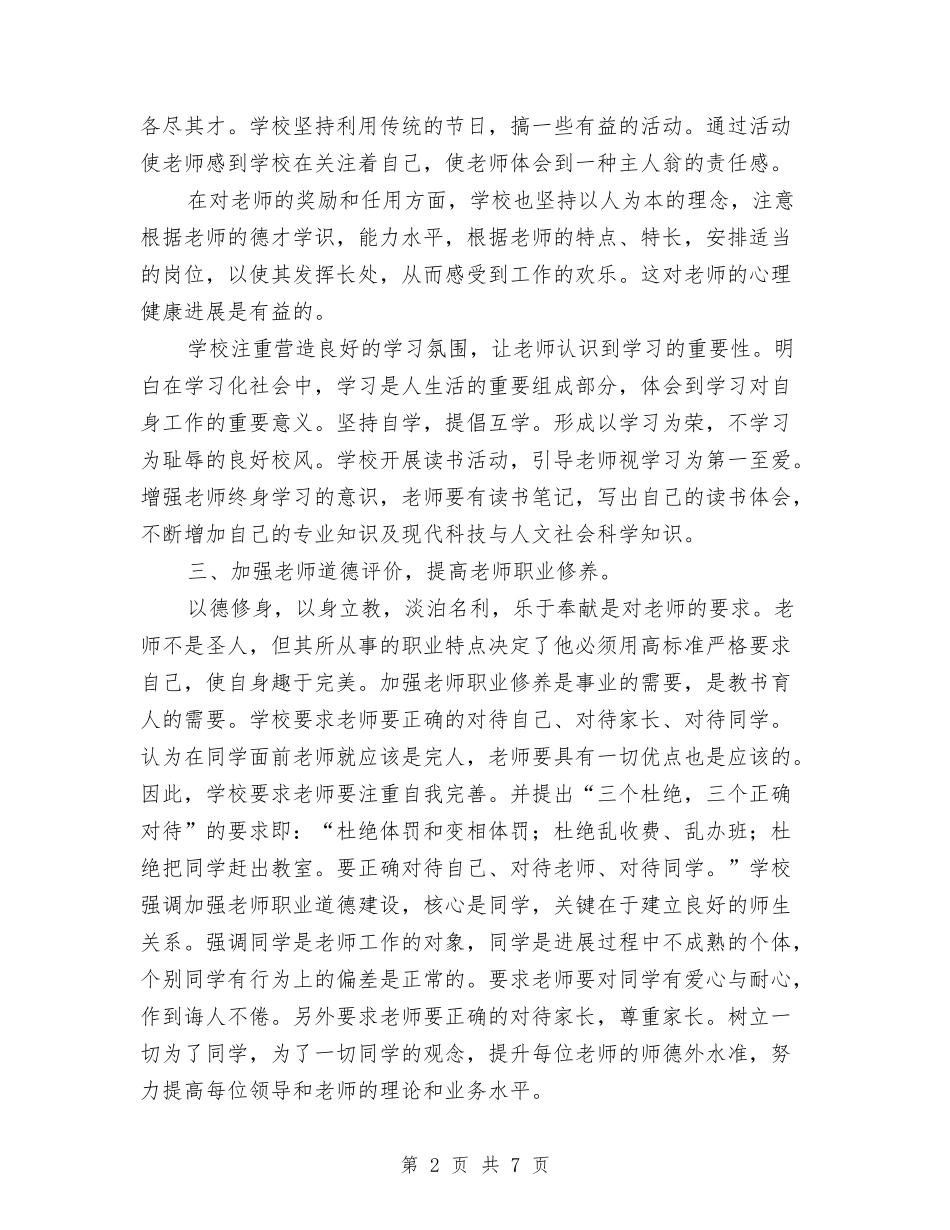 各尽其才。学校坚持利用传统的节日，搞一些有益的活动。通过活动使老师感到学校在关注着自己，使老师体会到一种主人翁的责任感。

在对老师的奖励和任用方面，学校也坚持以人为本的理念，注意根据老师的德才学识，能力水平，根据老师的特点、特长，安排适当的岗位，以使其发挥长处，从而感受到工作的欢乐。这对老师的心理健康进展是有益的。

学校注重营造良好的学习氛围，让老师认识到学习的重要性。明白在学习化社会中，学习是人生活的重要组成部分，体会到学习对自身工作的重要意义。坚持自学，提倡互学。形成以学习为荣，不学习为耻辱的良好校风。学校开展读书活动，引导老师视学习为第一至爱。增强老师终身学习的意识，老师要有读书笔记，写出自己的读书体会，不断增加自己的专业知识及现代科技与人文社会科学知识。

三、加强老师道德评价，提高老师职业修养。

以德修身，以身立教，淡泊名利，乐于奉献是对老师的要求。老师不是圣人，但其所从事的职业特点决定了他必须用高标准严格要求自己，使自身趣于完美。加强老师职业修养是事业的需要，是教书育人的需要。学校要求老师要正确的对待自己、对待家长、对待同学。认为在同学面前老师就应该是完人，老师要具有一切优点也是应该的。因此，学校要求老师要注重自我完善。并提出“三个杜绝，三个正确对待”的要求即：“杜绝体罚和变相体罚；杜绝乱收费、乱办班；杜绝把同学赶出教室。要正确对待自己、对待老师、对待同学。”学校强调加强老师职业道德建设，核心是同学，关键在于建立良好的师生关系。强调同学是老师工作的对象，同学是进展过程中不成熟的个体，个别同学有行为上的偏差是正常的。要求老师要对同学有爱心与耐心，作到诲人不倦。另外要求老师要正确的对待家长，尊重家长。树立一切为了同学，为了一切同学的观念，提升每位老师的师德外水准，努力提高每位领导和老师的理论和业务水平。

第 2 页 共 7 页